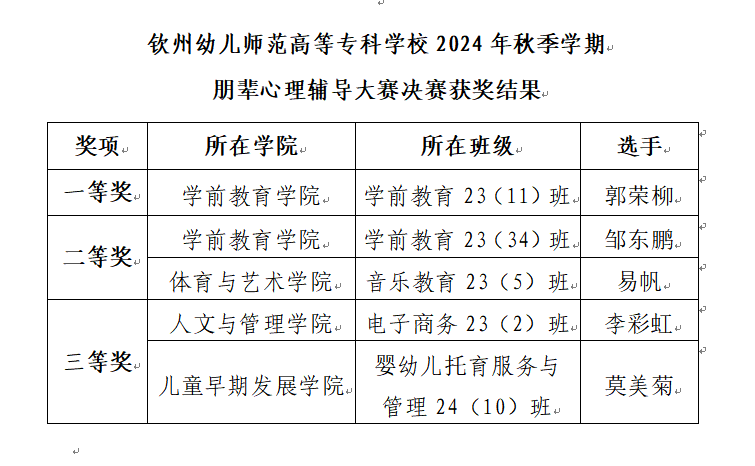 钦州幼儿师范高等专科学校 2024 年秋季学期

朋辈心理辅导大赛决赛获奖结果

| 奖项 | 所在学院 | 所在班级 | 选手 |
|---|---|---|---|
| 一等奖 | 学前教育学院 | 学前教育 23（11）班 | 郭荣柳 |
| 二等奖 | 学前教育学院 | 学前教育 23（34）班 | 邹东鹏 |
| 二等奖 | 体育与艺术学院 | 音乐教育 23（5）班 | 易帆 |
| 三等奖 | 人文与管理学院 | 电子商务 23（2）班 | 李彩虹 |
| 三等奖 | 儿童早期发展学院 | 婴幼儿托育服务与管理 24（10）班 | 莫美菊 |